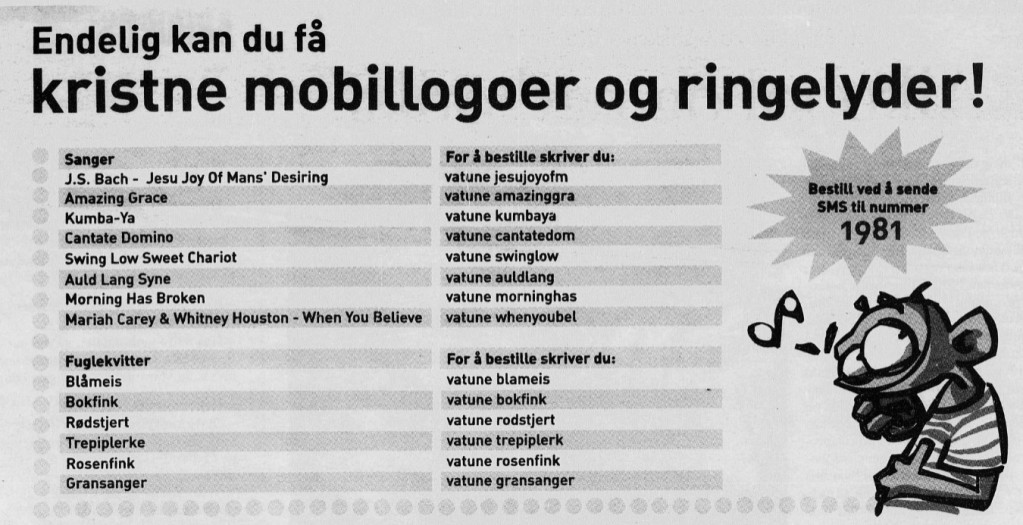 Endelig kan du få
kristne mobillogoer og ringelyder!

| Sanger | For å bestille skriver du: |
|---|---|
| J.S. Bach - Jesu Joy Of Mans' Desiring | vatune jesujoyofm |
| Amazing Grace | vatune amazinggra |
| Kumba-Ya | vatune kumbaya |
| Cantate Domino | vatune cantatedom |
| Swing Low Sweet Chariot | vatune swinglow |
| Auld Lang Syne | vatune auldlang |
| Morning Has Broken | vatune morninghas |
| Mariah Carey & Whitney Houston - When You Believe | vatune whenyoubel |

| Fuglekvitter | For å bestille skriver du: |
|---|---|
| Blåmeis | vatune blameis |
| Bokfink | vatune bokfink |
| Rødstjert | vatune rodstjert |
| Trepiplerke | vatune trepiplerk |
| Rosenfink | vatune rosenfink |
| Gransanger | vatune gransanger |

Bestill ved å sende SMS til nummer 1981